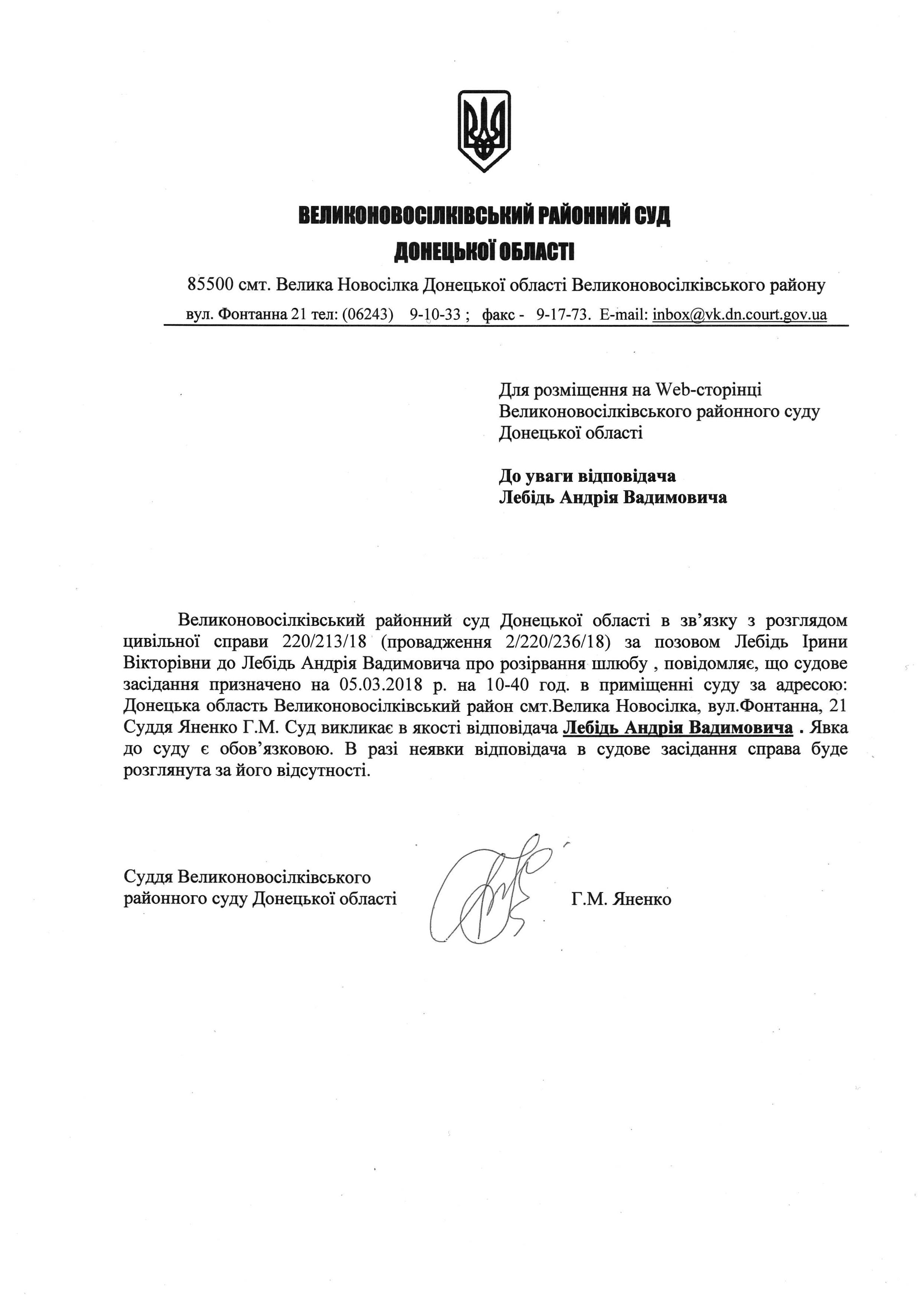 ВЕЛИКОНОВОСІЛКІВСЬКИЙ РАЙОННИЙ СУД
ДОНЕЦЬКОЇ ОБЛАСТІ

85500 смт. Велика Новосілка Донецької області Великоновосілківського району
вул. Фонтанна 21 тел: (06243) 9-10-33 ; факс - 9-17-73. E-mail: inbox@vk.dn.court.gov.ua

Для розміщення на Web-сторінці Великоновосілківського районного суду Донецької області

До уваги відповідача
Лебідь Андрія Вадимовича

Великоновосілківський районний суд Донецької області в зв'язку з розглядом цивільної справи 220/213/18 (провадження 2/220/236/18) за позовом Лебідь Ірини Вікторівни до Лебідь Андрія Вадимовича про розірвання шлюбу , повідомляє, що судове засідання призначено на 05.03.2018 р. на 10-40 год. в приміщенні суду за адресою: Донецька область Великоновосілківський район смт.Велика Новосілка, вул.Фонтанна, 21 Суддя Яненко Г.М. Суд викликає в якості відповідача Лебідь Андрія Вадимовича . Явка до суду є обов'язковою. В разі неявки відповідача в судове засідання справа буде розглянута за його відсутності.

Суддя Великоновосілківського районного суду Донецької області

Г.М. Яненко